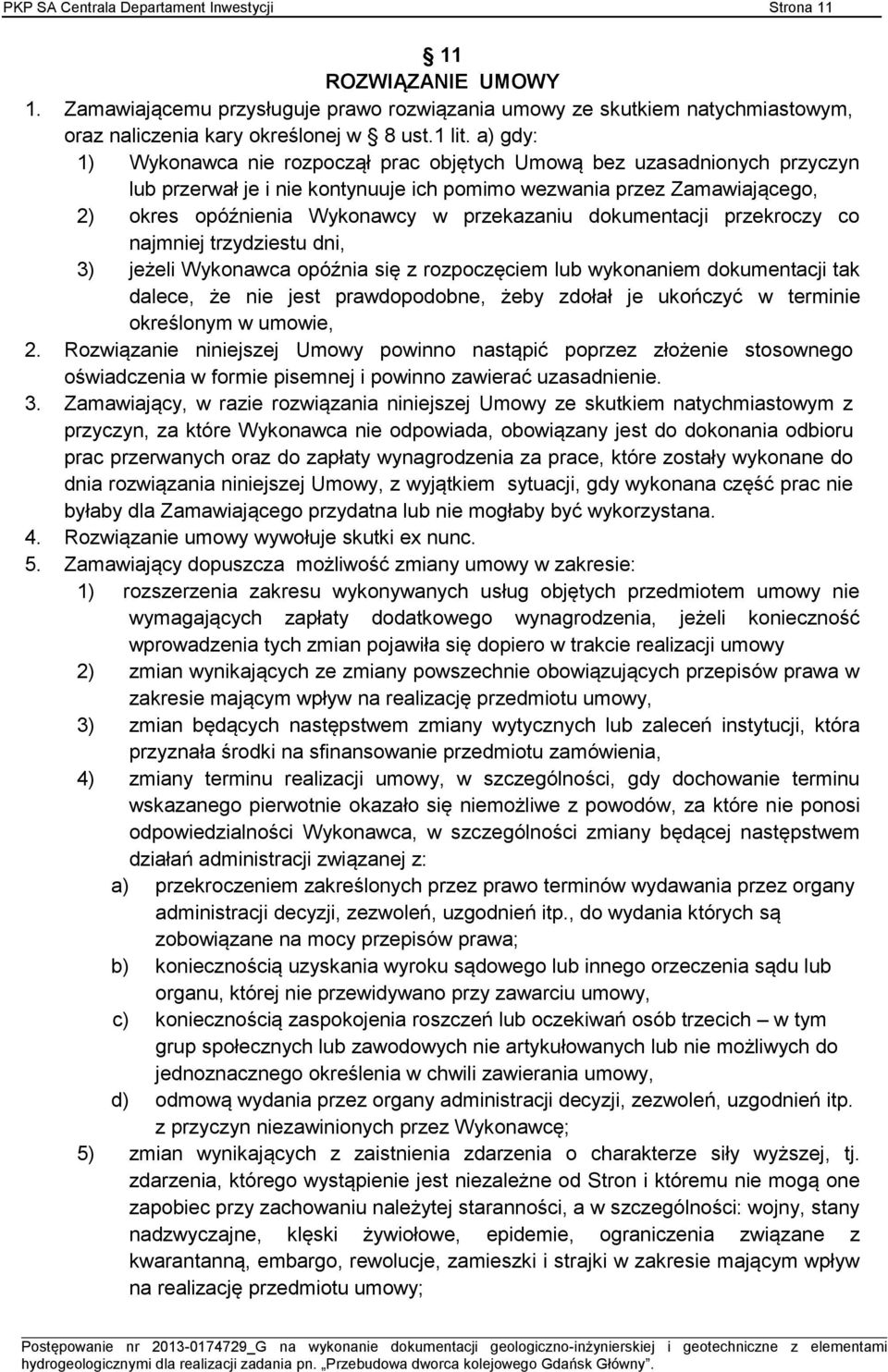 PKP SA Centrala Departament Inwestycji Strona 11

§ 11
ROZWIĄZANIE UMOWY

1. Zamawiającemu przysługuje prawo rozwiązania umowy ze skutkiem natychmiastowym, oraz naliczenia kary określonej w § 8 ust.1 lit. a) gdy:
1) Wykonawca nie rozpoczął prac objętych Umową bez uzasadnionych przyczyn lub przerwał je i nie kontynuuje ich pomimo wezwania przez Zamawiającego,
2) okres opóźnienia Wykonawcy w przekazaniu dokumentacji przekroczy co najmniej trzydziestu dni,
3) jeżeli Wykonawca opóźnia się z rozpoczęciem lub wykonaniem dokumentacji tak dalece, że nie jest prawdopodobne, żeby zdołał je ukończyć w terminie określonym w umowie,
2. Rozwiązanie niniejszej Umowy powinno nastąpić poprzez złożenie stosownego oświadczenia w formie pisemnej i powinno zawierać uzasadnienie.
3. Zamawiający, w razie rozwiązania niniejszej Umowy ze skutkiem natychmiastowym z przyczyn, za które Wykonawca nie odpowiada, obowiązany jest do dokonania odbioru prac przerwanych oraz do zapłaty wynagrodzenia za prace, które zostały wykonane do dnia rozwiązania niniejszej Umowy, z wyjątkiem sytuacji, gdy wykonana część prac nie byłaby dla Zamawiającego przydatna lub nie mogłaby być wykorzystana.
4. Rozwiązanie umowy wywołuje skutki ex nunc.
5. Zamawiający dopuszcza możliwość zmiany umowy w zakresie:
1) rozszerzenia zakresu wykonywanych usług objętych przedmiotem umowy nie wymagających zapłaty dodatkowego wynagrodzenia, jeżeli konieczność wprowadzenia tych zmian pojawiła się dopiero w trakcie realizacji umowy
2) zmian wynikających ze zmiany powszechnie obowiązujących przepisów prawa w zakresie mającym wpływ na realizację przedmiotu umowy,
3) zmian będących następstwem zmiany wytycznych lub zaleceń instytucji, która przyznała środki na sfinansowanie przedmiotu zamówienia,
4) zmiany terminu realizacji umowy, w szczególności, gdy dochowanie terminu wskazanego pierwotnie okazało się niemożliwe z powodów, za które nie ponosi odpowiedzialności Wykonawca, w szczególności zmiany będącej następstwem działań administracji związanej z:
a) przekroczeniem zakreślonych przez prawo terminów wydawania przez organy administracji decyzji, zezwoleń, uzgodnień itp., do wydania których są zobowiązane na mocy przepisów prawa;
b) koniecznością uzyskania wyroku sądowego lub innego orzeczenia sądu lub organu, której nie przewidywano przy zawarciu umowy,
c) koniecznością zaspokojenia roszczeń lub oczekiwań osób trzecich – w tym grup społecznych lub zawodowych nie artykułowanych lub nie możliwych do jednoznacznego określenia w chwili zawierania umowy,
d) odmową wydania przez organy administracji decyzji, zezwoleń, uzgodnień itp. z przyczyn niezawinionych przez Wykonawcę;
5) zmian wynikających z zaistnienia zdarzenia o charakterze siły wyższej, tj. zdarzenia, którego wystąpienie jest niezależne od Stron i któremu nie mogą one zapobiec przy zachowaniu należytej staranności, a w szczególności: wojny, stany nadzwyczajne, klęski żywiołowe, epidemie, ograniczenia związane z kwarantanną, embargo, rewolucje, zamieszki i strajki w zakresie mającym wpływ na realizację przedmiotu umowy;

Postępowanie nr 2013-0174729_G na wykonanie dokumentacji geologiczno-inżynierskiej i geotechniczne z elementami hydrogeologicznymi dla realizacji zadania pn. „Przebudowa dworca kolejowego Gdańsk Główny”.